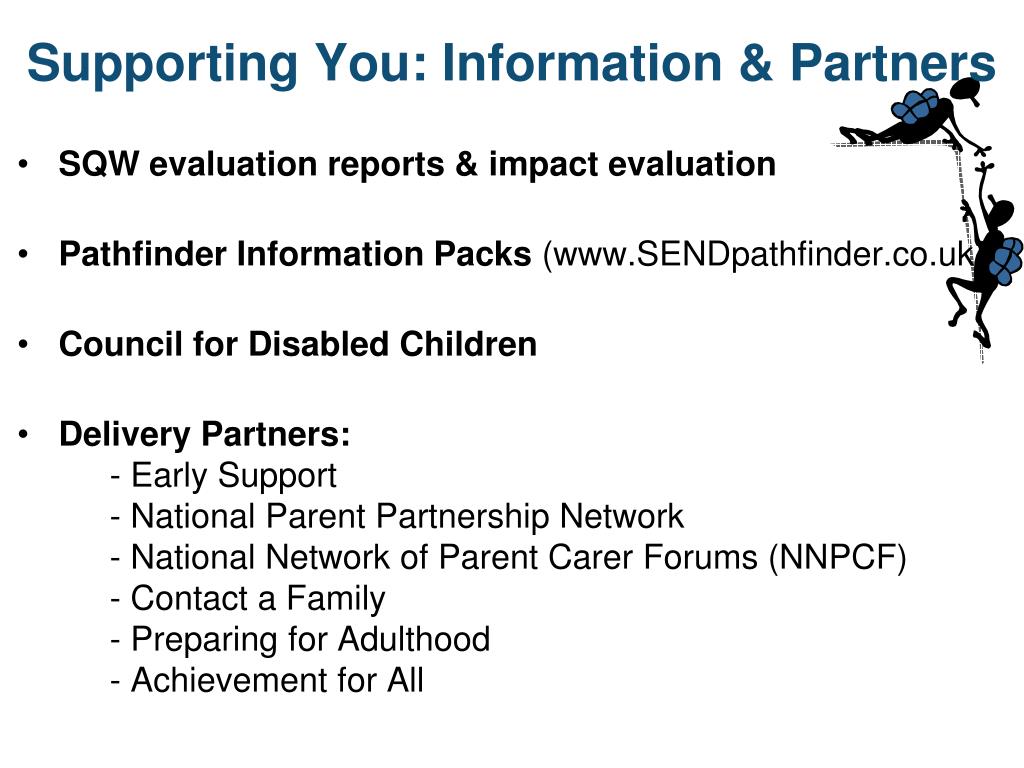 Supporting You: Information & Partners

• SQW evaluation reports & impact evaluation

• Pathfinder Information Packs (www.SENDpathfinder.co.uk

• Council for Disabled Children

• Delivery Partners:
- Early Support
- National Parent Partnership Network
- National Network of Parent Carer Forums (NNPCF)
- Contact a Family
- Preparing for Adulthood
- Achievement for All